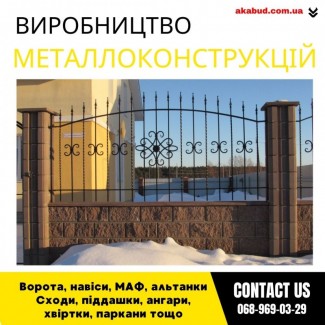 akabud.com.ua

ВИРОБНИЦТВО
МЕТАЛЛОКОНСТРУКЦІЙ

Ворота, навіси, МАФ, альтанки
Сходи, піддашки, ангари,
хвіртки, паркани тощо

CONTACT US
068-969-03-29